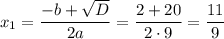 $x_1 = \frac{-b + \sqrt{D}}{2a} = \frac{2 + 20}{2 \cdot 9} = \frac{11}{9}$